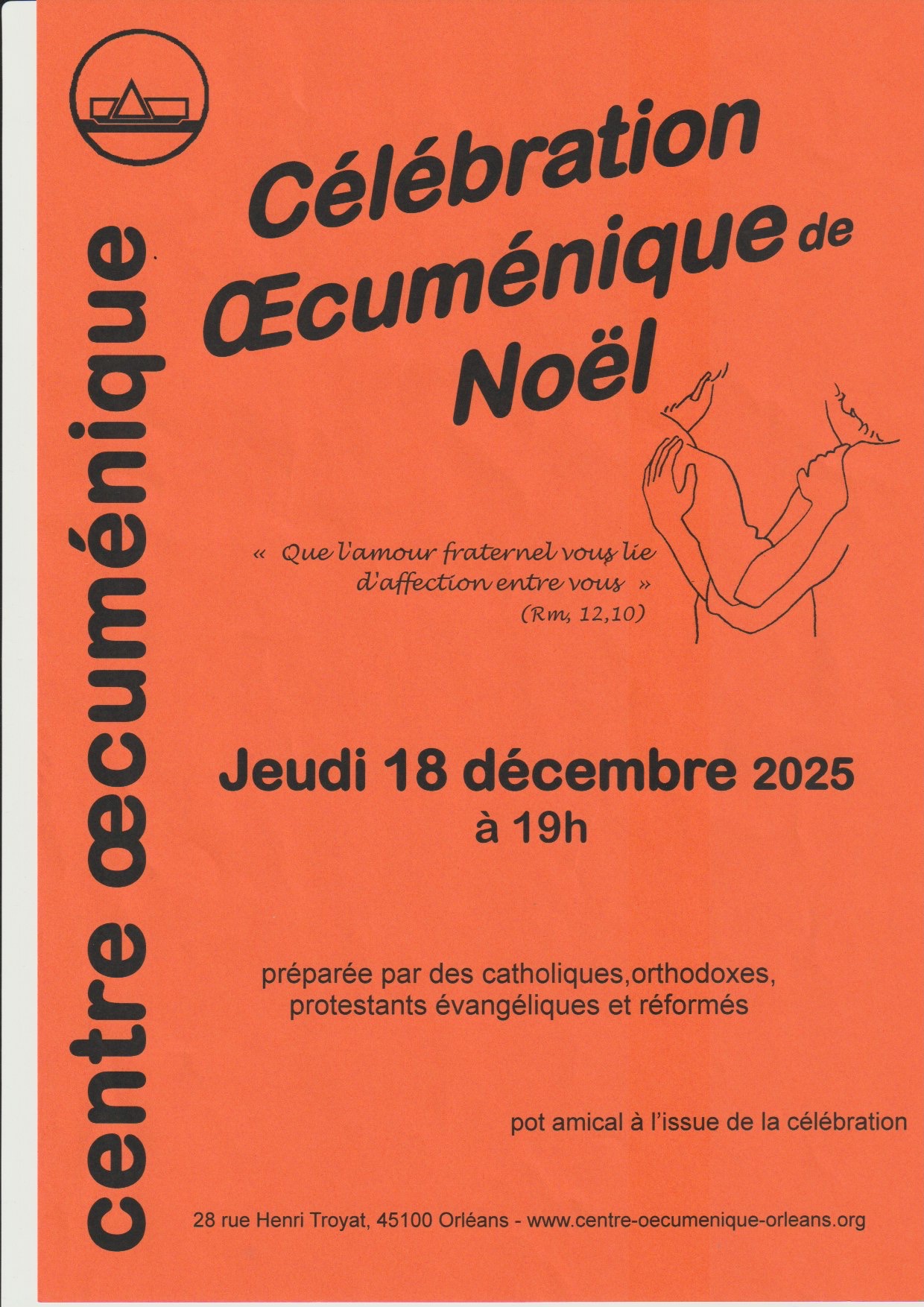 centre œcuménique

Célébration
Œcuménique de
Noël

« Que l'amour fraternel vous lie d'affection entre vous »
(Rm, 12,10)

Jeudi 18 décembre 2025
à 19h

préparée par des catholiques,orthodoxes, protestants évangéliques et réformés

pot amical à l'issue de la célébration

28 rue Henri Troyat, 45100 Orléans - www.centre-oecumenique-orleans.org